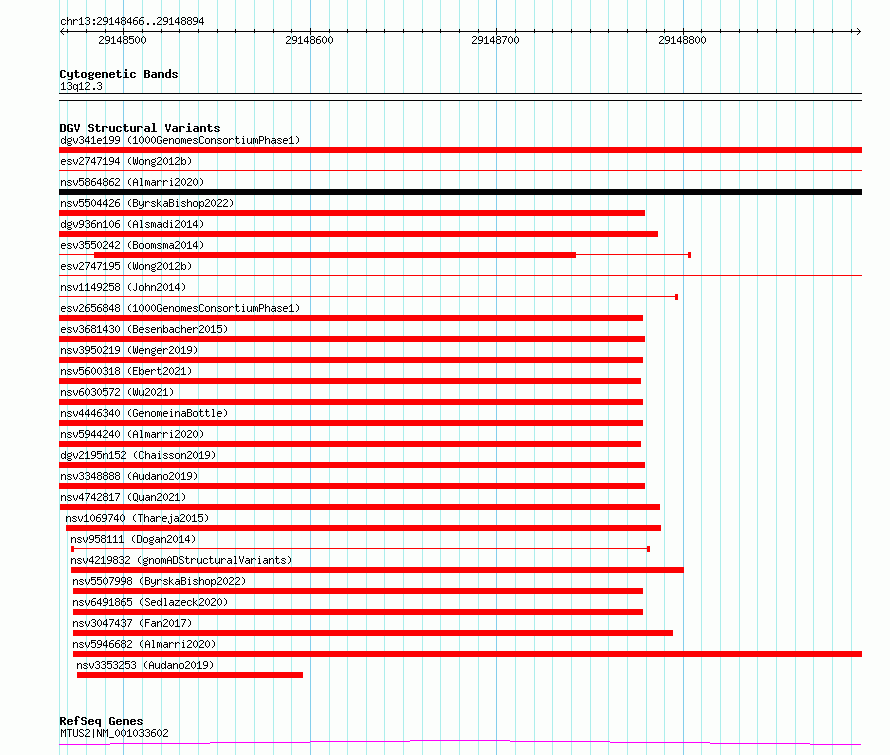 chr13:29148466..29148894

29148500 29148600 29148700 29148800

Cytogenetic Bands
13q12.3

DGV Structural Variants
dgv341e199 (1000GenomesConsortiumPhase1)
esv2747194 (Wong2012b)
nsv5864862 (Almarri2020)
nsv5504426 (ByrskaBishop2022)
dgv936n106 (Alsmadi2014)
esv3550242 (Boomsma2014)
esv2747195 (Wong2012b)
nsv1149258 (John2014)
esv2656848 (1000GenomesConsortiumPhase1)
esv3681430 (Besenbacher2015)
nsv3950219 (Wenger2019)
nsv5600318 (Ebert2021)
nsv6030572 (Wu2021)
nsv4446340 (GenomeinaBottle)
nsv5944240 (Almarri2020)
dgv2195n152 (Chaisson2019)
nsv3348888 (Audano2019)
nsv4742817 (Quan2021)
nsv1069740 (Thareja2015)
nsv958111 (Dogan2014)
nsv4219832 (gnomADStructuralVariants)
nsv5507998 (ByrskaBishop2022)
nsv6491865 (Sedlazeck2020)
nsv3047437 (Fan2017)
nsv5946682 (Almarri2020)
nsv3353253 (Audano2019)

RefSeq Genes
MTUS2|NM_001033602